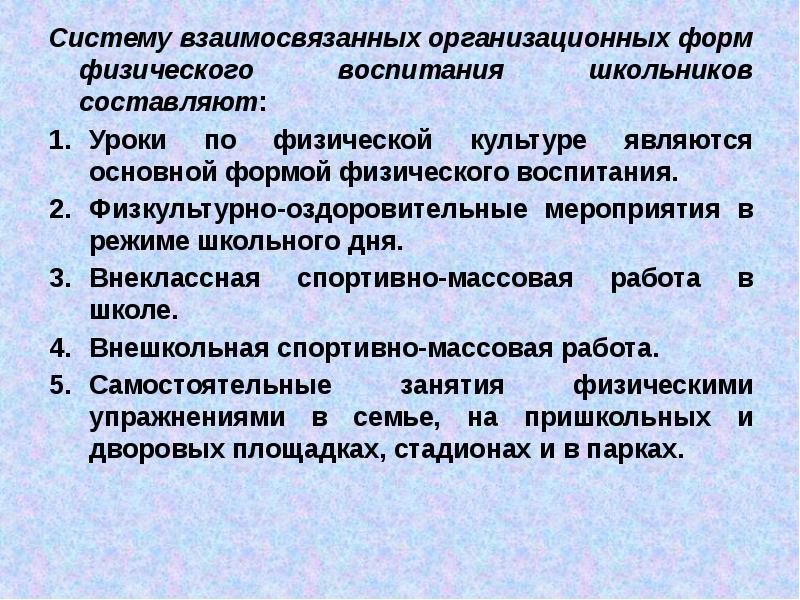 Систему взаимосвязанных организационных форм физического воспитания школьников составляют:

1. Уроки по физической культуре являются основной формой физического воспитания.
2. Физкультурно-оздоровительные мероприятия в режиме школьного дня.
3. Внеклассная спортивно-массовая работа в школе.
4. Внешкольная спортивно-массовая работа.
5. Самостоятельные занятия физическими упражнениями в семье, на пришкольных и дворовых площадках, стадионах и в парках.